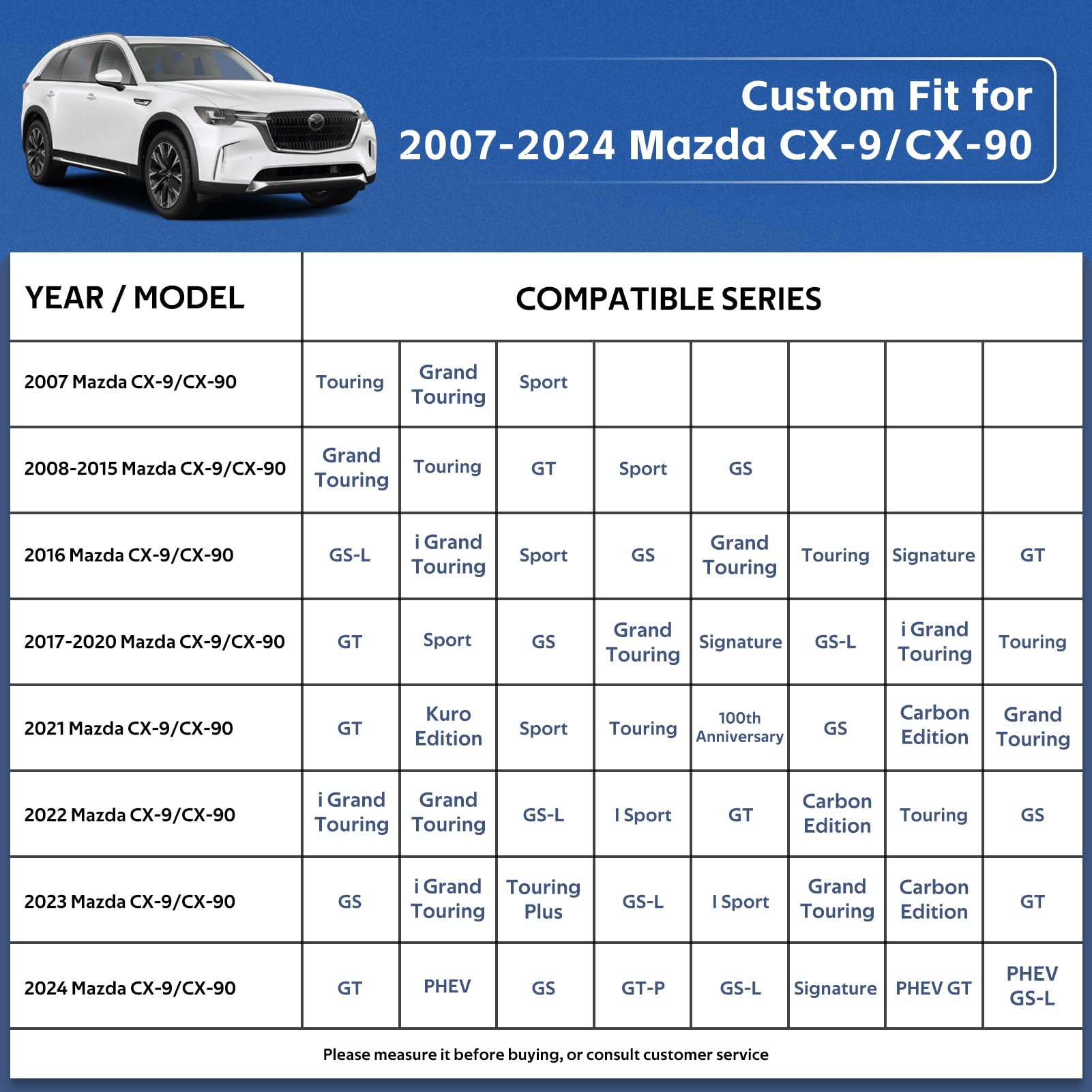 Custom Fit for
2007-2024 Mazda CX-9/CX-90

| YEAR / MODEL | COMPATIBLE SERIES | | | | | | | |
|---|---|---|---|---|---|---|---|---|
| 2007 Mazda CX-9/CX-90 | Touring | Grand Touring | Sport | | | | | |
| 2008-2015 Mazda CX-9/CX-90 | Grand Touring | Touring | GT | Sport | GS | | | |
| 2016 Mazda CX-9/CX-90 | GS-L | i Grand Touring | Sport | GS | Grand Touring | Touring | Signature | GT |
| 2017-2020 Mazda CX-9/CX-90 | GT | Sport | GS | Grand Touring | Signature | GS-L | i Grand Touring | Touring |
| 2021 Mazda CX-9/CX-90 | GT | Kuro Edition | Sport | Touring | 100th Anniversary | GS | Carbon Edition | Grand Touring |
| 2022 Mazda CX-9/CX-90 | i Grand Touring | Grand Touring | GS-L | I Sport | GT | Carbon Edition | Touring | GS |
| 2023 Mazda CX-9/CX-90 | GS | i Grand Touring | Touring Plus | GS-L | I Sport | Grand Touring | Carbon Edition | GT |
| 2024 Mazda CX-9/CX-90 | GT | PHEV | GS | GT-P | GS-L | Signature | PHEV GT | PHEV GS-L |

Please measure it before buying, or consult customer service